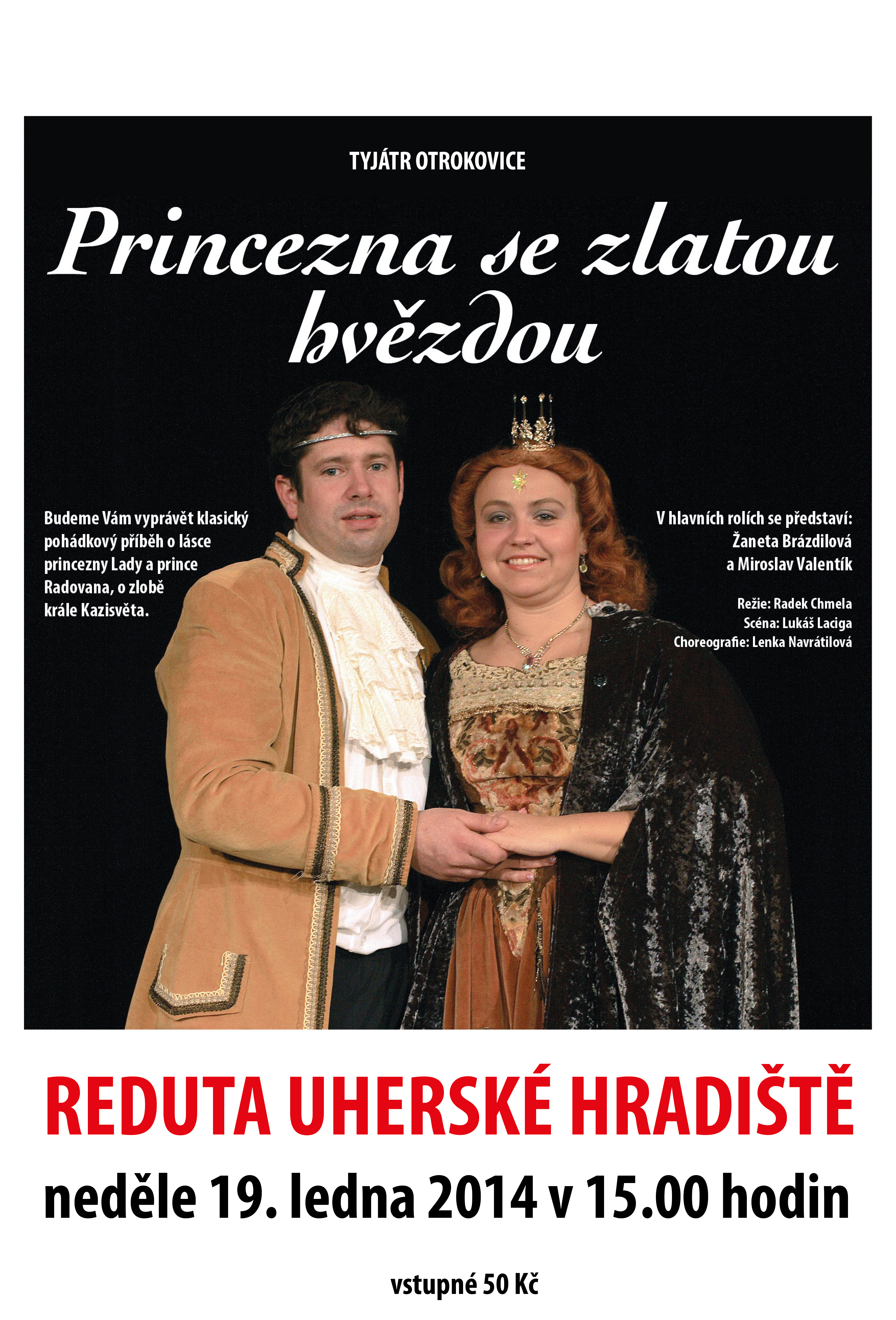 TYJÁTR OTROKOVICE

Princezna se zlatou hvězdou

Budeme Vám vyprávět klasický pohádkový příběh o lásce princezny Lady a prince Radovana, o zlobě krále Kazisvěta.

V hlavních rolích se představí:
Žaneta Brázdilová
a Miroslav Valentík

Režie: Radek Chmela
Scéna: Lukáš Laciga
Choreografie: Lenka Navrátilová

REDUTA UHERSKÉ HRADIŠTĚ

neděle 19. ledna 2014 v 15.00 hodin

vstupné 50 Kč